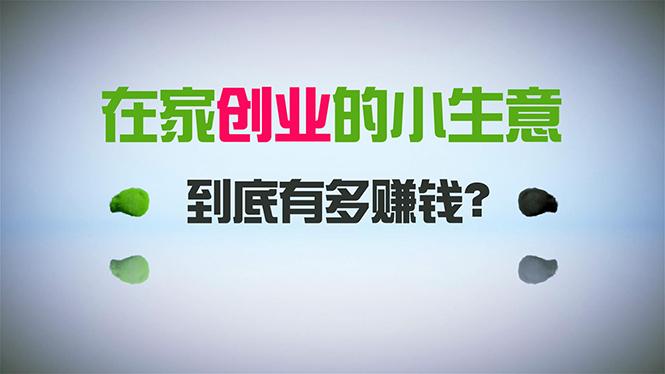 在家创业的小生意

到底有多赚钱?